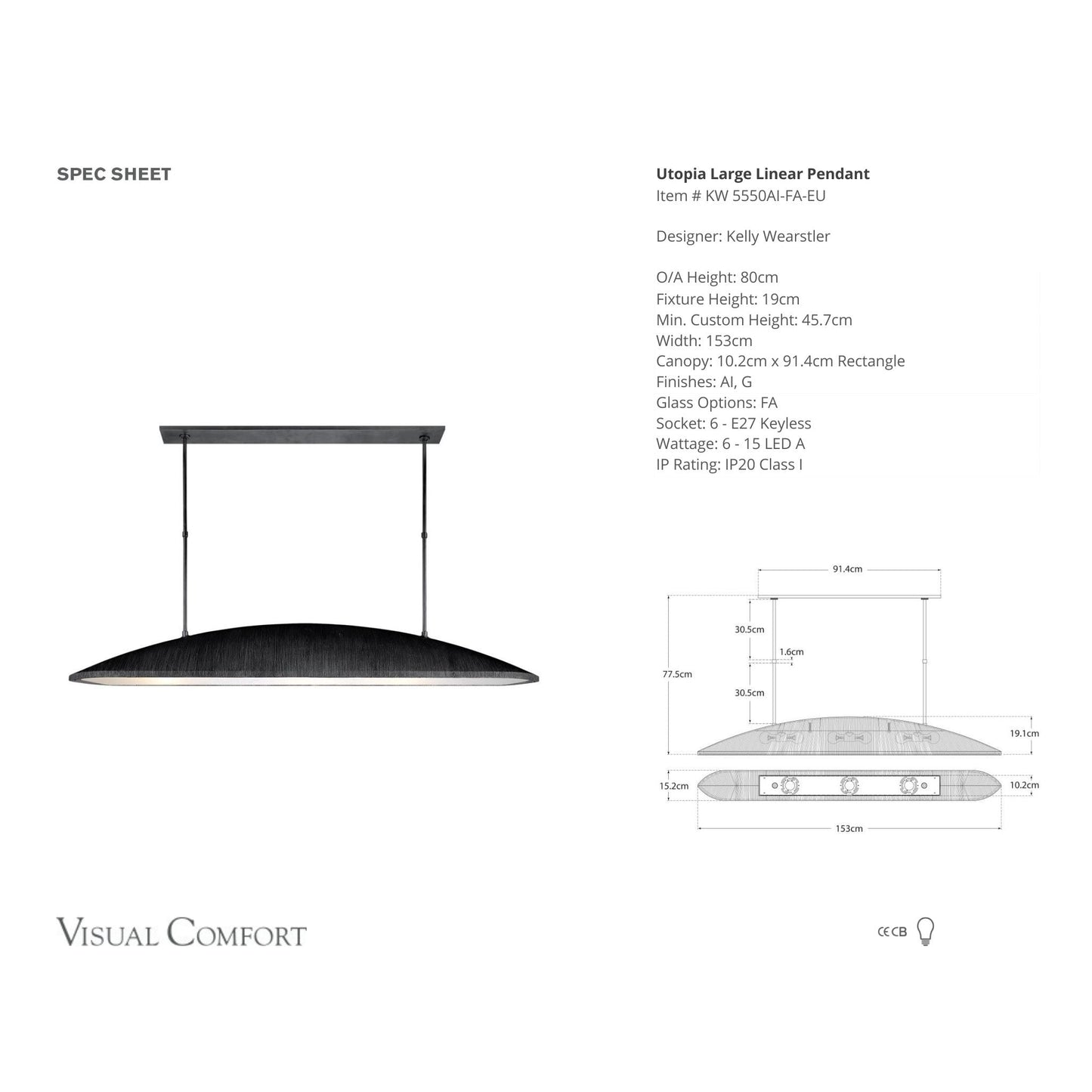 SPEC SHEET

Utopia Large Linear Pendant
Item # KW 5550AI-FA-EU

Designer: Kelly Wearstler

O/A Height: 80cm
Fixture Height: 19cm
Min. Custom Height: 45.7cm
Width: 153cm
Canopy: 10.2cm x 91.4cm Rectangle
Finishes: AI, G
Glass Options: FA
Socket: 6 - E27 Keyless
Wattage: 6 - 15 LED A
IP Rating: IP20 Class I

91.4cm
30.5cm
1.6cm
77.5cm
30.5cm
19.1cm
15.2cm
10.2cm
153cm

VISUAL COMFORT

CE CB